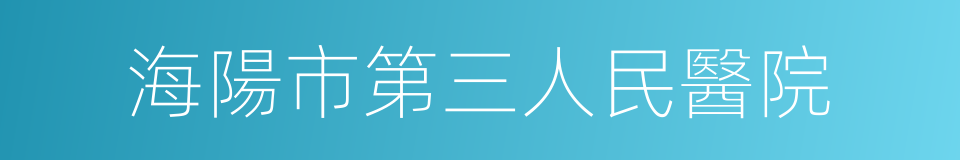 海陽市第三人民醫院